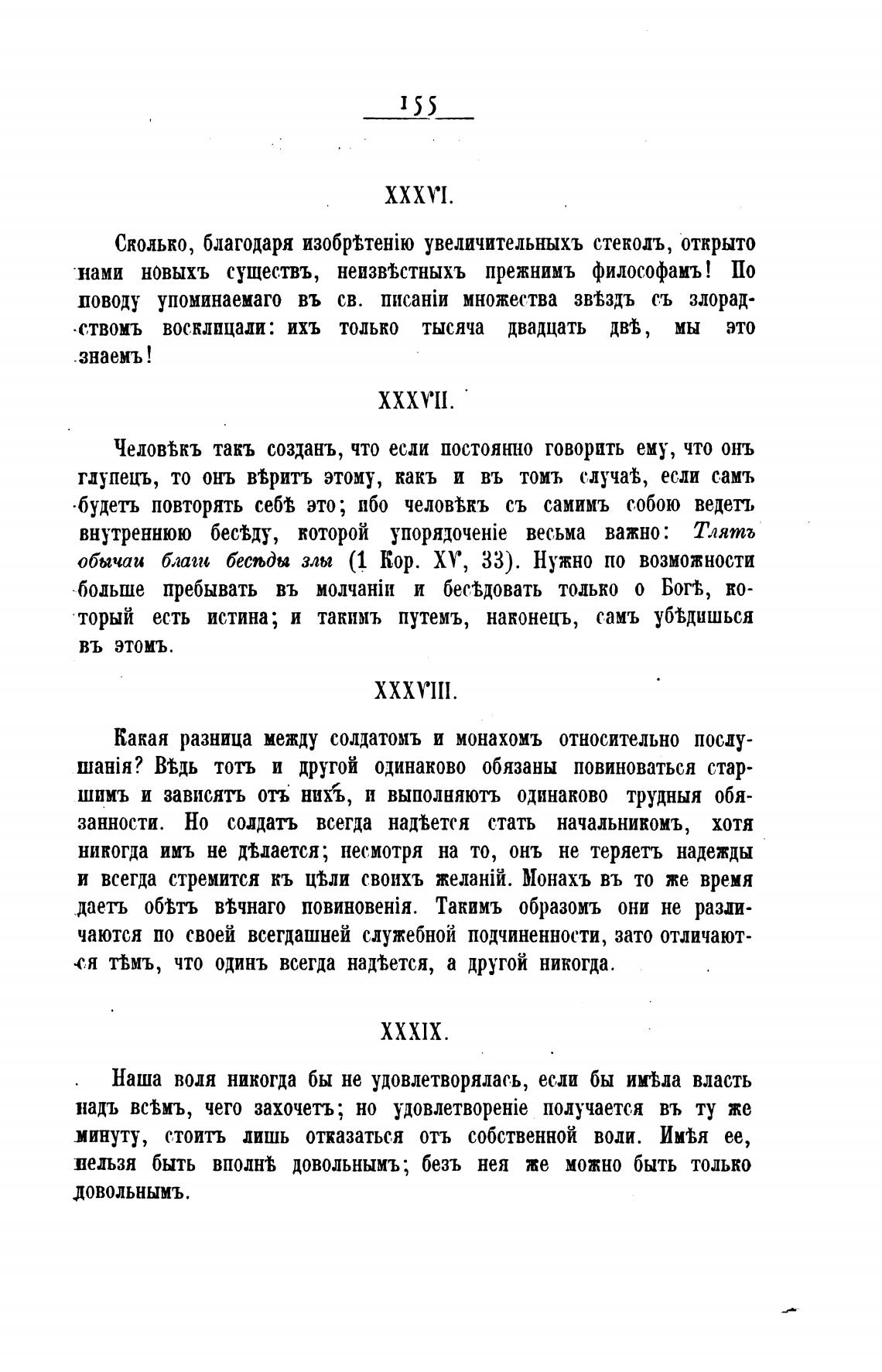 155

XXXVI.

Сколько, благодаря изобрѣтенію увеличительныхъ стеколъ, открыто нами новыхъ существъ, неизвѣстныхъ прежнимъ философамъ! По поводу упоминаемаго въ св. писаніи множества звѣздъ съ злорадствомъ восклицали: ихъ только тысяча двадцать двѣ, мы это знаемъ!

XXXVII.

Человѣкъ такъ созданъ, что если постоянно говорить ему, что онъ глупецъ, то онъ вѣритъ этому, какъ и въ томъ случаѣ, если самъ будетъ повторять себѣ это; ибо человѣкъ съ самимъ собою ведетъ внутреннюю бесѣду, которой упорядоченіе весьма важно: Тлятъ обычаи благи бесѣды злы (1 Кор. XV, 33). Нужно по возможности больше пребывать въ молчаніи и бесѣдовать только о Богѣ, который есть истина; и такимъ путемъ, наконецъ, самъ убѣдишься въ этомъ.

XXXVIII.

Какая разница между солдатомъ и монахомъ относительно послушанія? Вѣдь тотъ и другой одинаково обязаны повиноваться старшимъ и зависятъ отъ нихъ, и выполняютъ одинаково трудныя обязанности. Но солдатъ всегда надѣется стать начальникомъ, хотя никогда имъ не дѣлается; несмотря на то, онъ не теряетъ надежды и всегда стремится къ цѣли своихъ желаній. Монахъ въ то же время даетъ обѣтъ вѣчнаго повиновенія. Такимъ образомъ они не различаются по своей всегдашней служебной подчиненности, зато отличаются тѣмъ, что одинъ всегда надѣется, а другой никогда.

XXXIX.

Наша воля никогда бы не удовлетворялась, если бы имѣла власть надъ всѣмъ, чего захочетъ; но удовлетвореніе получается въ ту же минуту, стоитъ лишь отказаться отъ собственной воли. Имѣя ее, нельзя быть вполнѣ довольнымъ; безъ нея же можно быть только довольнымъ.